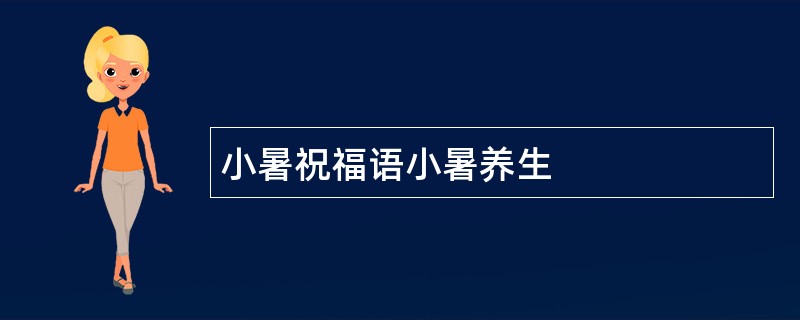 小暑祝福语小暑养生